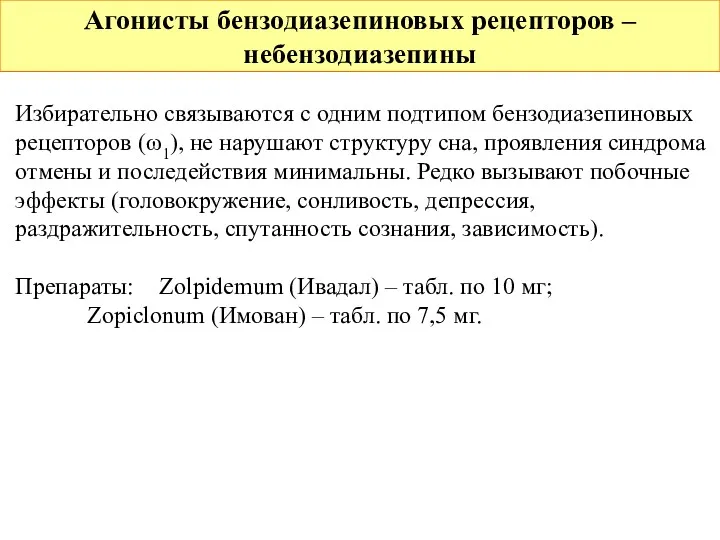 Агонисты бензодиазепиновых рецепторов – небензодиазепины

Избирательно связываются с одним подтипом бензодиазепиновых рецепторов ($\omega_1$), не нарушают структуру сна, проявления синдрома отмены и последействия минимальны. Редко вызывают побочные эффекты (головокружение, сонливость, депрессия, раздражительность, спутанность сознания, зависимость).

Препараты: Zolpidemum (Ивадал) – табл. по 10 мг;
Zopiclonum (Имован) – табл. по 7,5 мг.